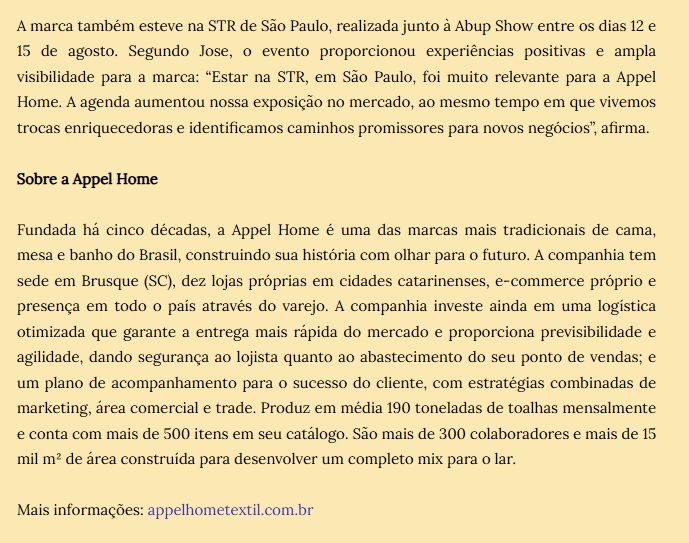 A marca também esteve na STR de São Paulo, realizada junto à Abup Show entre os dias 12 e 15 de agosto. Segundo Jose, o evento proporcionou experiências positivas e ampla visibilidade para a marca: "Estar na STR, em São Paulo, foi muito relevante para a Appel Home. A agenda aumentou nossa exposição no mercado, ao mesmo tempo em que vivemos trocas enriquecedoras e identificamos caminhos promissores para novos negócios", afirma.

Sobre a Appel Home

Fundada há cinco décadas, a Appel Home é uma das marcas mais tradicionais de cama, mesa e banho do Brasil, construindo sua história com olhar para o futuro. A companhia tem sede em Brusque (SC), dez lojas próprias em cidades catarinenses, e-commerce próprio e presença em todo o país através do varejo. A companhia investe ainda em uma logística otimizada que garante a entrega mais rápida do mercado e proporciona previsibilidade e agilidade, dando segurança ao lojista quanto ao abastecimento do seu ponto de vendas; e um plano de acompanhamento para o sucesso do cliente, com estratégias combinadas de marketing, área comercial e trade. Produz em média 190 toneladas de toalhas mensalmente e conta com mais de 500 itens em seu catálogo. São mais de 300 colaboradores e mais de 15 mil m² de área construída para desenvolver um completo mix para o lar.

Mais informações: appelhometextil.com.br